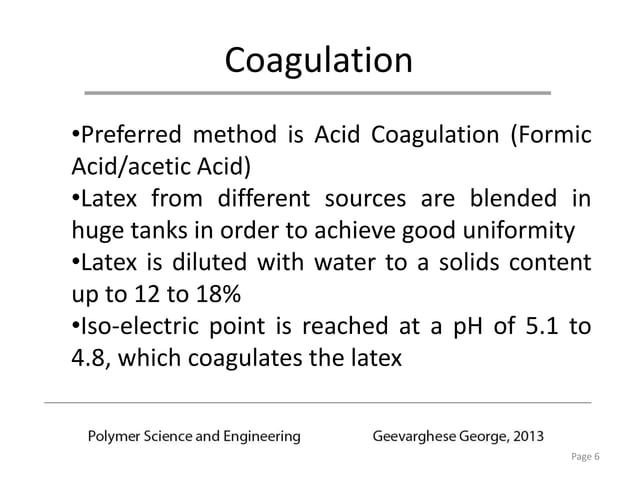 Coagulation

•Preferred method is Acid Coagulation (Formic Acid/acetic Acid)
•Latex from different sources are blended in huge tanks in order to achieve good uniformity
•Latex is diluted with water to a solids content up to 12 to 18%
•Iso-electric point is reached at a pH of 5.1 to 4.8, which coagulates the latex

Polymer Science and Engineering

Geevarghese George, 2013

Page 6